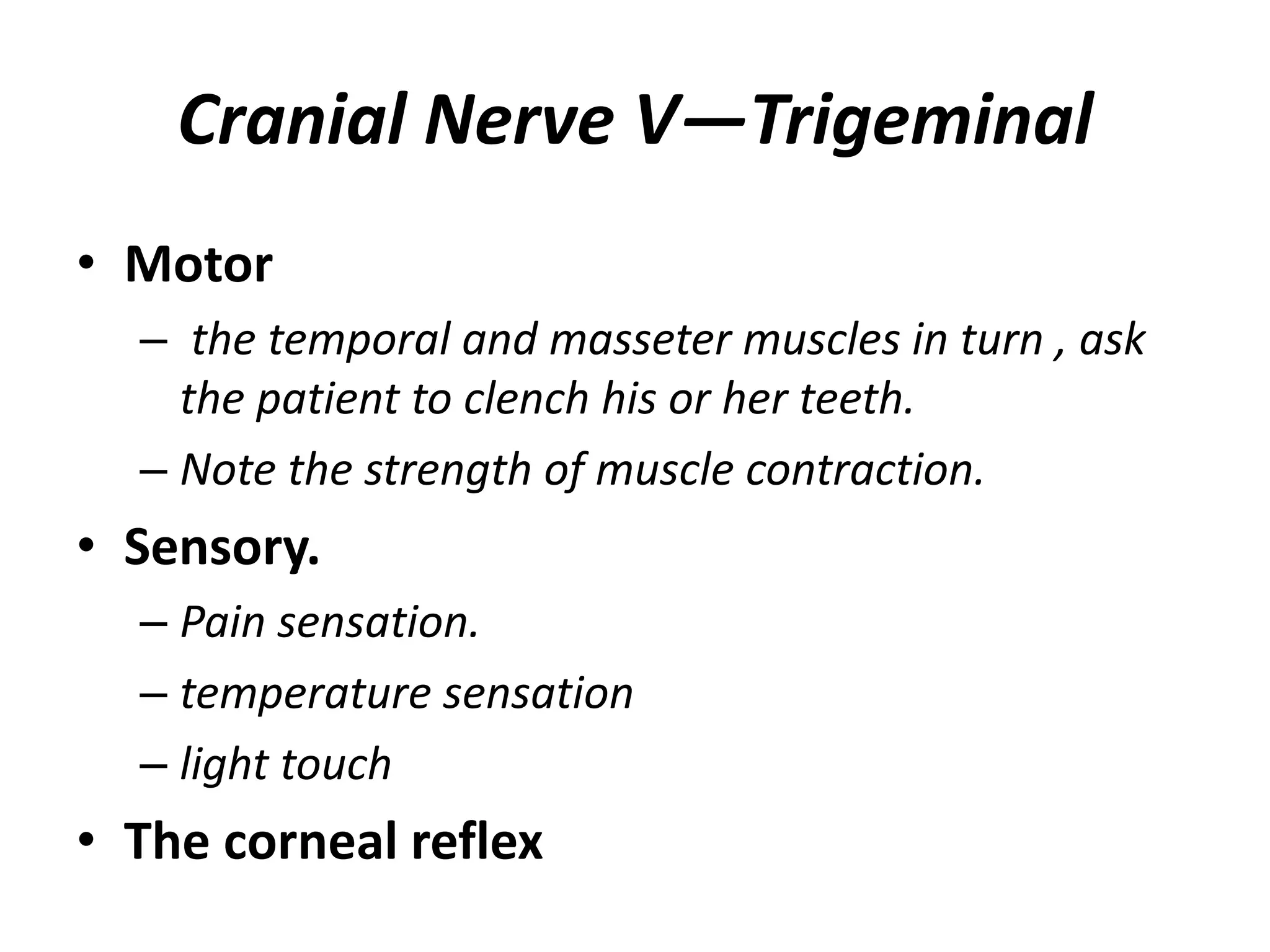 Cranial Nerve V—Trigeminal

• Motor
– the temporal and masseter muscles in turn , ask the patient to clench his or her teeth.
– Note the strength of muscle contraction.

• Sensory.
– Pain sensation.
– temperature sensation
– light touch

• The corneal reflex